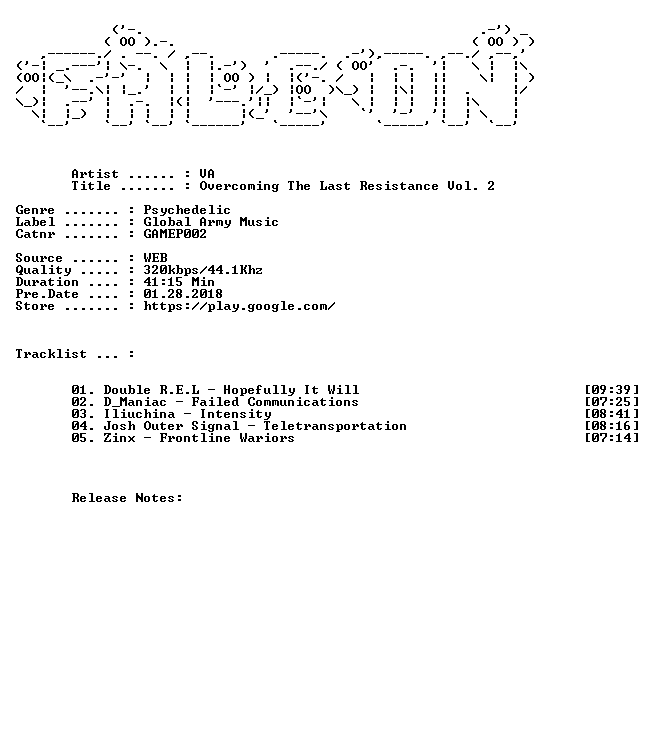 Artist ...... : VA
Title ....... : Overcoming The Last Resistance Vol. 2

Genre ....... : Psychedelic
Label ....... : Global Army Music
Catnr ....... : GAMEP002

Source ...... : WEB
Quality ..... : 320kbps/44.1Khz
Duration .... : 41:15 Min
Pre.Date .... : 01.28.2018
Store ....... : https://play.google.com/

Tracklist ... :

01. Double R.E.L - Hopefully It Will [09:39]
02. D_Maniac - Failed Communications [07:25]
03. Iliuchina - Intensity [08:41]
04. Josh Outer Signal - Teletransportation [08:16]
05. Zinx - Frontline Wariors [07:14]

Release Notes: